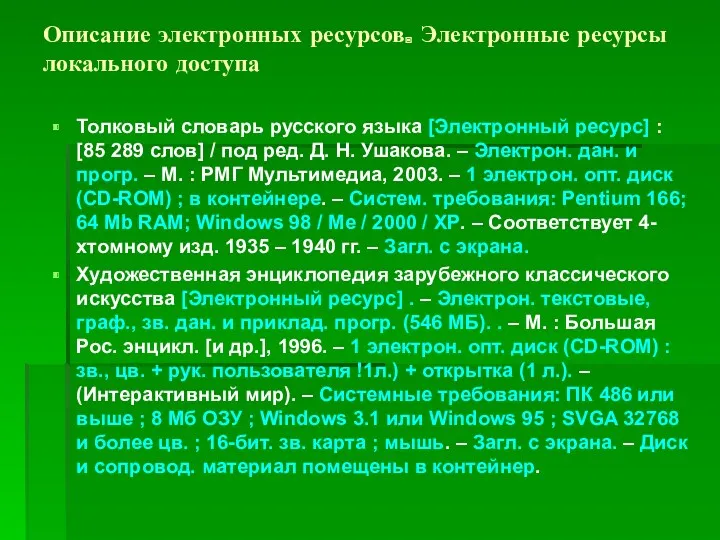 Описание электронных ресурсов. Электронные ресурсы локального доступа

Толковый словарь русского языка [Электронный ресурс] : [85 289 слов] / под ред. Д. Н. Ушакова. – Электрон. дан. и прогр. – М. : РМГ Мультимедиа, 2003. – 1 электрон. опт. диск (CD-ROM) ; в контейнере. – Систем. требования: Pentium 166; 64 Mb RAM; Windows 98 / Me / 2000 / XP. – Соответствует 4-хтомному изд. 1935 – 1940 гг. – Загл. с экрана.

Художественная энциклопедия зарубежного классического искусства [Электронный ресурс] . – Электрон. текстовые, граф., зв. дан. и приклад. прогр. (546 МБ). . – М. : Большая Рос. энцикл. [и др.], 1996. – 1 электрон. опт. диск (CD-ROM) : зв., цв. + рук. пользователя !1л.) + открытка (1 л.). – (Интерактивный мир). – Системные требования: ПК 486 или выше ; 8 Мб ОЗУ ; Windows 3.1 или Windows 95 ; SVGA 32768 и более цв. ; 16-бит. зв. карта ; мышь. – Загл. с экрана. – Диск и сопровод. материал помещены в контейнер.